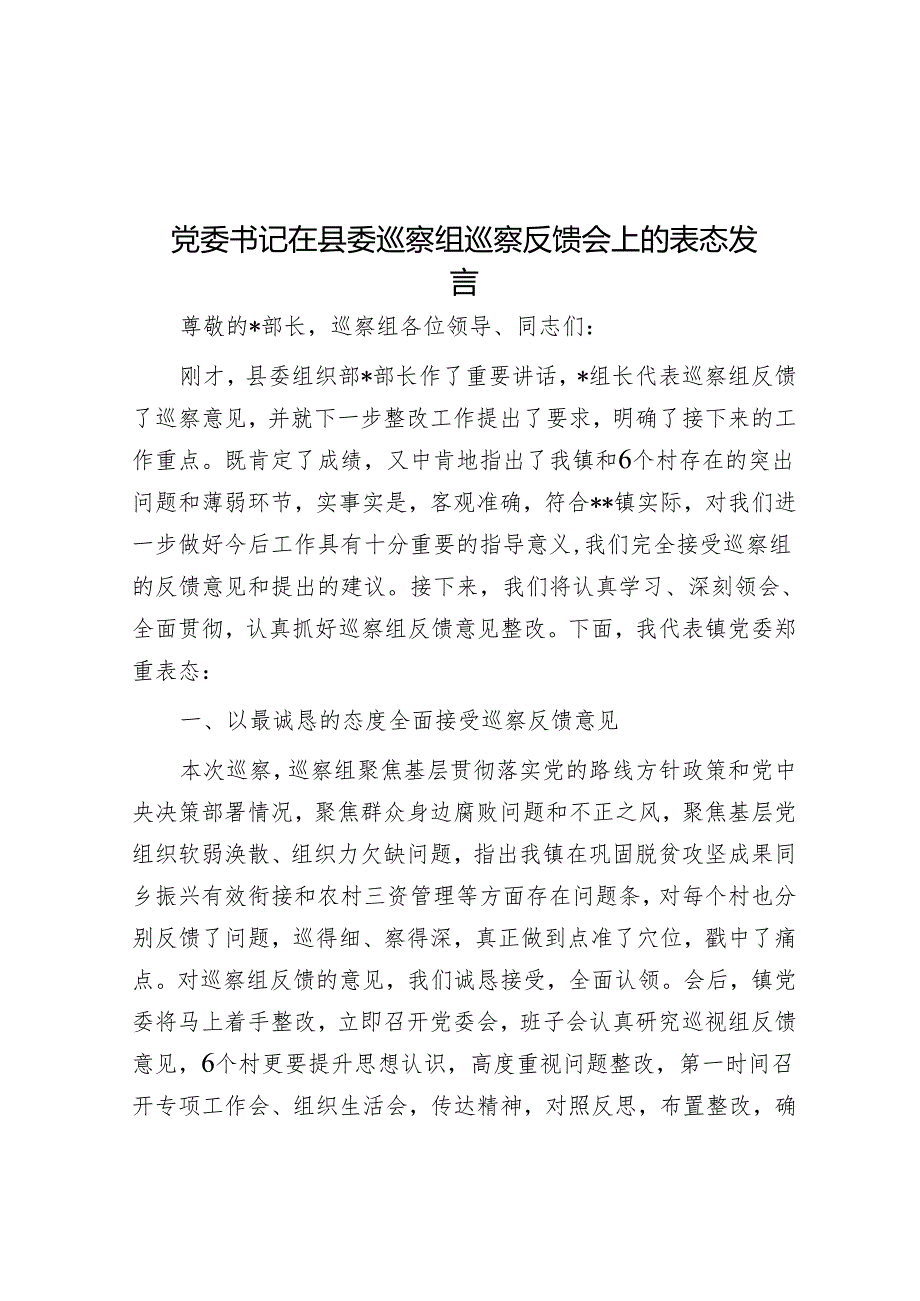 党委书记在县委巡察组巡察反馈会上的表态发言

尊敬的*部长，巡察组各位领导、同志们：

刚才，县委组织部*部长作了重要讲话，*组长代表巡察组反馈了巡察意见，并就下一步整改工作提出了要求，明确了接下来的工作重点。既肯定了成绩，又中肯地指出了我镇和6个村存在的突出问题和薄弱环节，实事实是，客观准确，符合**镇实际，对我们进一步做好今后工作具有十分重要的指导意义，我们完全接受巡察组的反馈意见和提出的建议。接下来，我们将认真学习、深刻领会、全面贯彻，认真抓好巡察组反馈意见整改。下面，我代表镇党委郑重表态：

一、以最诚恳的态度全面接受巡察反馈意见

本次巡察，巡察组聚焦基层贯彻落实党的路线方针政策和党中央决策部署情况，聚焦群众身边腐败问题和不正之风，聚焦基层党组织软弱涣散、组织力欠缺问题，指出我镇在巩固脱贫攻坚成果同乡振兴有效衔接和农村三资管理等方面存在问题条，对每个村也分别反馈了问题，巡得细、察得深，真正做到点准了穴位，戳中了痛点。对巡察组反馈的意见，我们诚恳接受，全面认领。会后，镇党委将马上着手整改，立即召开党委会，班子会认真研究巡视组反馈意见，6个村更要提升思想认识，高度重视问题整改，第一时间召开专项工作会、组织生活会，传达精神，对照反思，布置整改，确